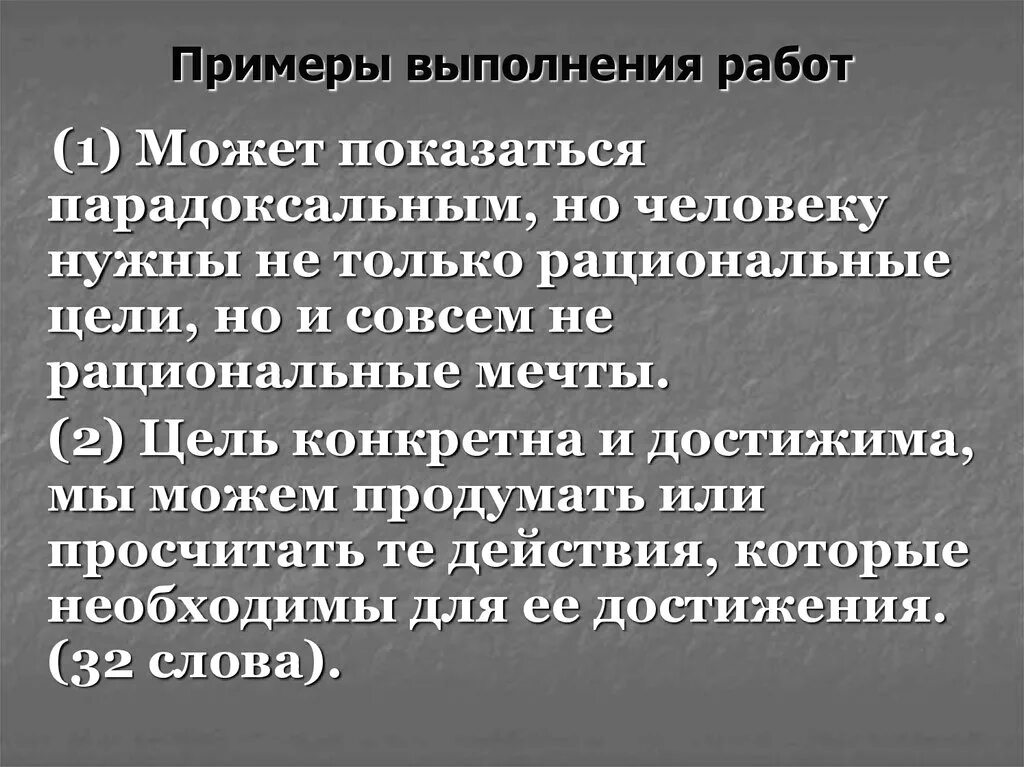 Примеры выполнения работ

(1) Может показаться парадоксальным, но человеку нужны не только рациональные цели, но и совсем не рациональные мечты.

(2) Цель конкретна и достижима, мы можем продумать или просчитать те действия, которые необходимы для ее достижения. (32 слова).